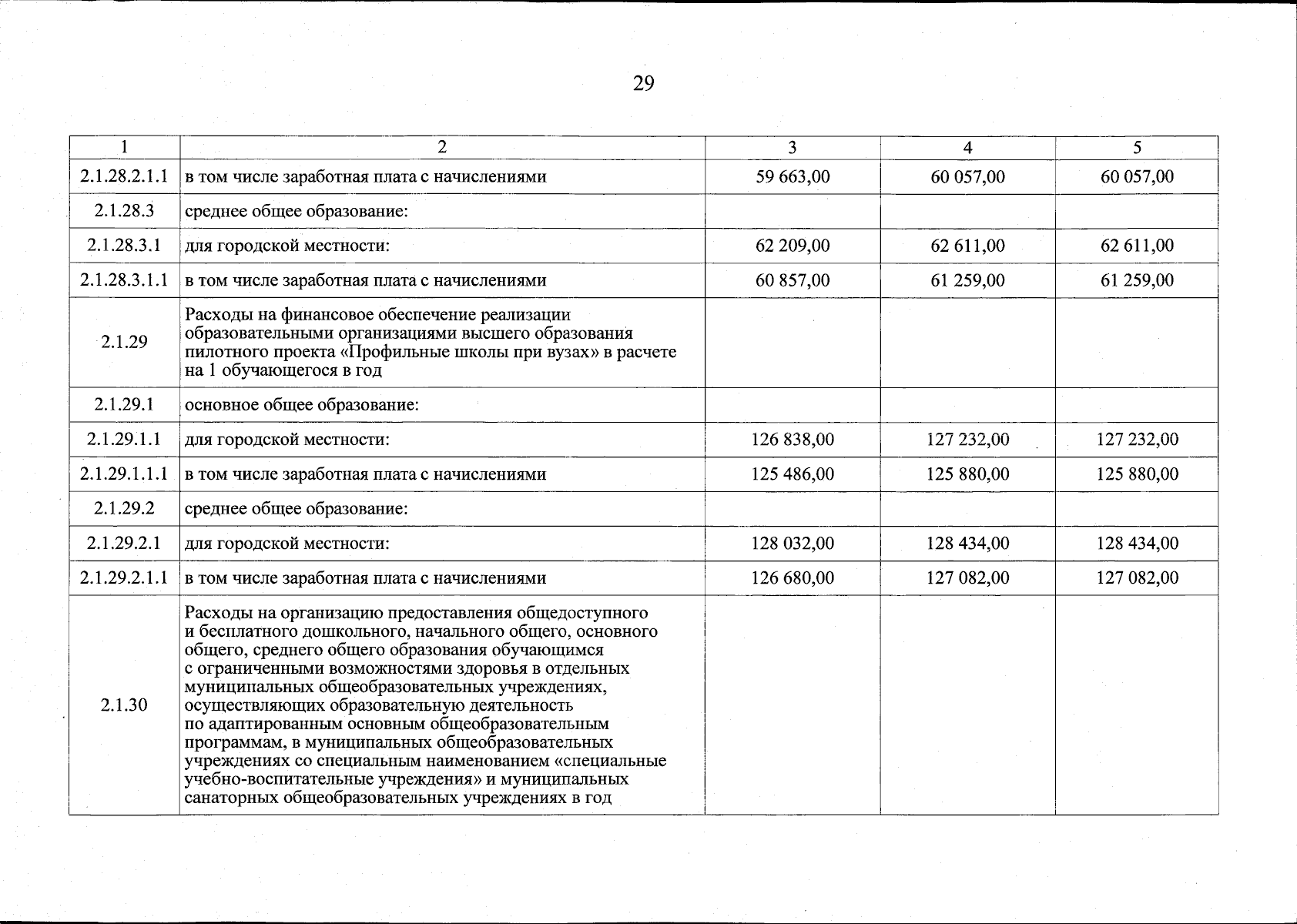 29

| 1 | 2 | 3 | 4 | 5 |
|---|---|---|---|---|
| 2.1.28.2.1.1 | в том числе заработная плата с начислениями | 59 663,00 | 60 057,00 | 60 057,00 |
| 2.1.28.3 | среднее общее образование: | | | |
| 2.1.28.3.1 | для городской местности: | 62 209,00 | 62 611,00 | 62 611,00 |
| 2.1.28.3.1.1 | в том числе заработная плата с начислениями | 60 857,00 | 61 259,00 | 61 259,00 |
| 2.1.29 | Расходы на финансовое обеспечение реализации образовательными организациями высшего образования пилотного проекта «Профильные школы при вузах» в расчете на 1 обучающегося в год | | | |
| 2.1.29.1 | основное общее образование: | | | |
| 2.1.29.1.1 | для городской местности: | 126 838,00 | 127 232,00 | 127 232,00 |
| 2.1.29.1.1.1 | в том числе заработная плата с начислениями | 125 486,00 | 125 880,00 | 125 880,00 |
| 2.1.29.2 | среднее общее образование: | | | |
| 2.1.29.2.1 | для городской местности: | 128 032,00 | 128 434,00 | 128 434,00 |
| 2.1.29.2.1.1 | в том числе заработная плата с начислениями | 126 680,00 | 127 082,00 | 127 082,00 |
| 2.1.30 | Расходы на организацию предоставления общедоступного и бесплатного дошкольного, начального общего, основного общего, среднего общего образования обучающимся с ограниченными возможностями здоровья в отдельных муниципальных общеобразовательных учреждениях, осуществляющих образовательную деятельность по адаптированным основным общеобразовательным программам, в муниципальных общеобразовательных учреждениях со специальным наименованием «специальные учебно-воспитательные учреждения» и муниципальных санаторных общеобразовательных учреждениях в год | | | |